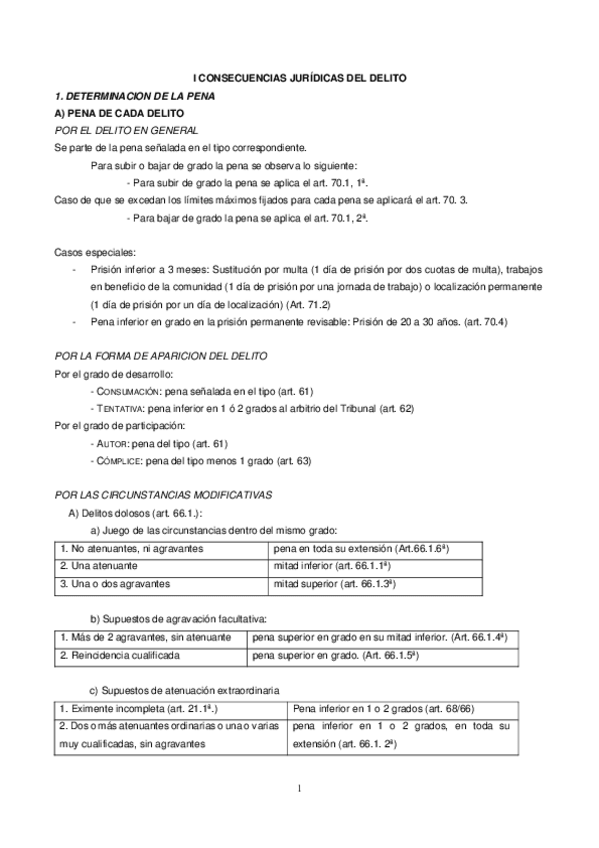 I CONSECUENCIAS JURÍDICAS DEL DELITO

1. DETERMINACION DE LA PENA

A) PENA DE CADA DELITO

POR EL DELITO EN GENERAL

Se parte de la pena señalada en el tipo correspondiente.

Para subir o bajar de grado la pena se observa lo siguiente:

- Para subir de grado la pena se aplica el art. 70.1, 1ª.

Caso de que se excedan los límites máximos fijados para cada pena se aplicará el art. 70. 3.

- Para bajar de grado la pena se aplica el art. 70.1, 2ª.

Casos especiales:

- Prisión inferior a 3 meses: Sustitución por multa (1 día de prisión por dos cuotas de multa), trabajos en beneficio de la comunidad (1 día de prisión por una jornada de trabajo) o localización permanente (1 día de prisión por un día de localización) (Art. 71.2)

- Pena inferior en grado en la prisión permanente revisable: Prisión de 20 a 30 años. (art. 70.4)

POR LA FORMA DE APARICION DEL DELITO

Por el grado de desarrollo:

- CONSUMACIÓN: pena señalada en el tipo (art. 61)

- TENTATIVA: pena inferior en 1 ó 2 grados al arbitrio del Tribunal (art. 62)

Por el grado de participación:

- AUTOR: pena del tipo (art. 61)

- CÓMPLICE: pena del tipo menos 1 grado (art. 63)

POR LAS CIRCUNSTANCIAS MODIFICATIVAS

A) Delitos dolosos (art. 66.1.):

a) Juego de las circunstancias dentro del mismo grado:

| 1. No atenuantes, ni agravantes | pena en toda su extensión (Art.66.1.6ª) |
|---|---|
| 2. Una atenuante | mitad inferior (art. 66.1.1ª) |
| 3. Una o dos agravantes | mitad superior (art. 66.1.3ª) |

b) Supuestos de agravación facultativa:

| 1. Más de 2 agravantes, sin atenuante | pena superior en grado en su mitad inferior. (Art. 66.1.4ª) |
|---|---|
| 2. Reincidencia cualificada | pena superior en grado. (Art. 66.1.5ª) |

c) Supuestos de atenuación extraordinaria

| 1. Eximente incompleta (art. 21.1ª.) | Pena inferior en 1 o 2 grados (art. 68/66) |
|---|---|
| 2. Dos o más atenuantes ordinarias o una o varias muy cualificadas, sin agravantes | pena inferior en 1 o 2 grados, en toda su extensión (art. 66.1. 2ª) |

1